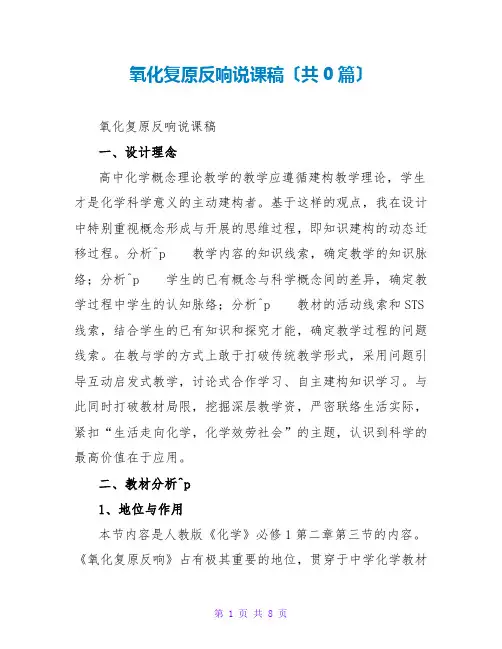 氧化复原反响说课稿〔共0篇〕

氧化复原反响说课稿

一、设计理念

高中化学概念理论教学的教学应遵循建构教学理论，学生才是化学科学意义的主动建构者。基于这样的观点，我在设计中特别重视概念形成与开展的思维过程，即知识建构的动态迁移过程。分析^p 教学内容的知识线索，确定教学的知识脉络；分析^p 学生的已有概念与科学概念间的差异，确定教学过程中学生的认知脉络；分析^p 教材的活动线索和STS线索，结合学生的已有知识和探究才能，确定教学过程的问题线索。在教与学的方式上敢于打破传统教学形式，采用问题引导互动启发式教学，讨论式合作学习、自主建构知识学习。与此同时打破教材局限，挖掘深层教学资，严密联络生活实际，紧扣“生活走向化学，化学效劳社会”的主题，认识到科学的最高价值在于应用。

二、教材分析^p

1、地位与作用

本节内容是人教版《化学》必修1第二章第三节的内容。《氧化复原反响》占有极其重要的地位，贯穿于中学化学教材

第 1 页 共 8 页